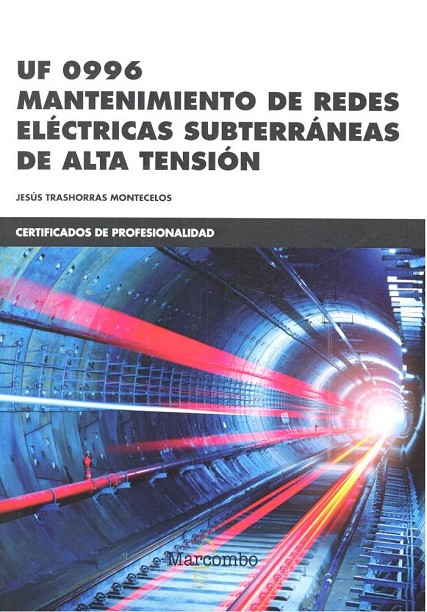 UF 0996
MANTENIMIENTO DE REDES
ELÉCTRICAS SUBTERRÁNEAS
DE ALTA TENSIÓN

JESÚS TRASHORRAS MONTECELOS

CERTIFICADOS DE PROFESIONALIDAD

Marcombo